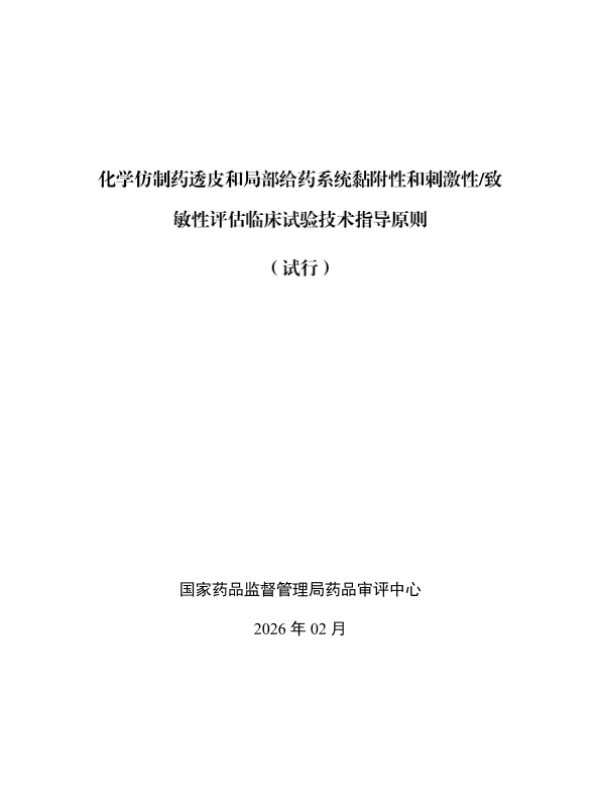 化学仿制药透皮和局部给药系统黏附性和刺激性/致敏性评估临床试验技术指导原则

（试行）

国家药品监督管理局药品审评中心

2026年02月